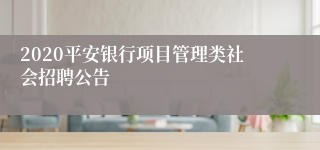 2020平安银行项目管理类社会招聘公告